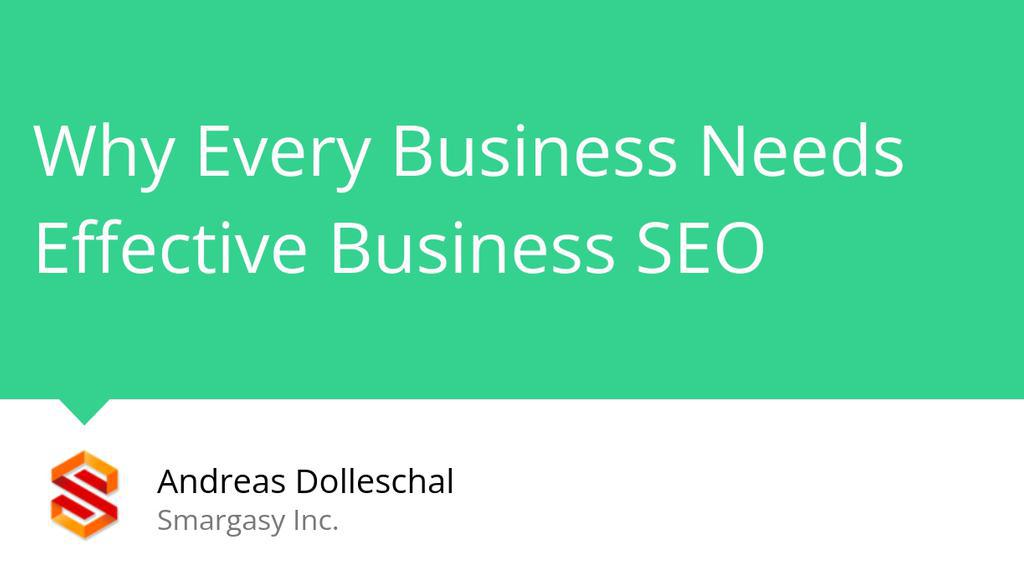 Why Every Business Needs Effective Business SEO

Andreas Dolleschal
Smargasy Inc.